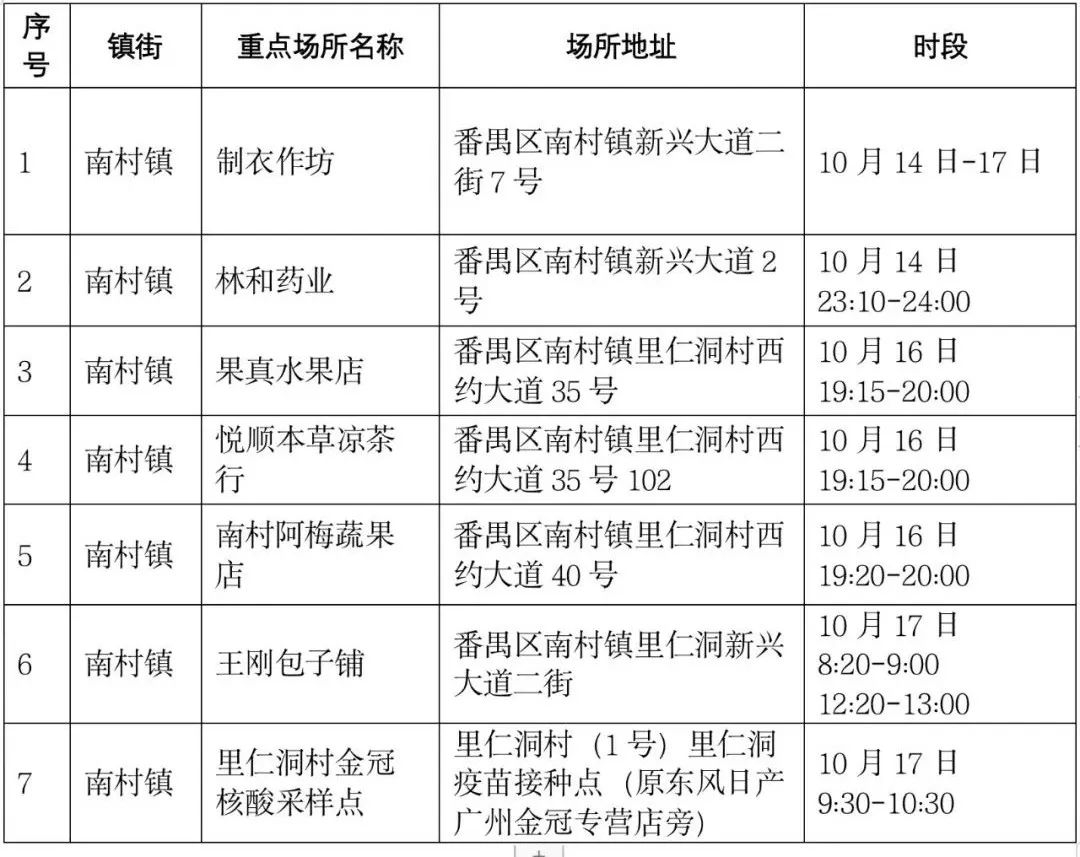 | 序号 | 镇街 | 重点场所名称 | 场所地址 | 时段 |
|---|---|---|---|---|
| 1 | 南村镇 | 制衣作坊 | 番禺区南村镇新兴大道二街7号 | 10月14日-17日 |
| 2 | 南村镇 | 林和药业 | 番禺区南村镇新兴大道2号 | 10月14日 23:10-24:00 |
| 3 | 南村镇 | 果真水果店 | 番禺区南村镇里仁洞村西约大道35号 | 10月16日 19:15-20:00 |
| 4 | 南村镇 | 悦顺本草凉茶行 | 番禺区南村镇里仁洞村西约大道35号102 | 10月16日 19:15-20:00 |
| 5 | 南村镇 | 南村阿梅蔬果店 | 番禺区南村镇里仁洞村西约大道40号 | 10月16日 19:20-20:00 |
| 6 | 南村镇 | 王刚包子铺 | 番禺区南村镇里仁洞新兴大道二街 | 10月17日 8:20-9:00 12:20-13:00 |
| 7 | 南村镇 | 里仁洞村金冠核酸采样点 | 里仁洞村（1号）里仁洞疫苗接种点（原东风日产广州金冠专营店旁） | 10月17日 9:30-10:30 |